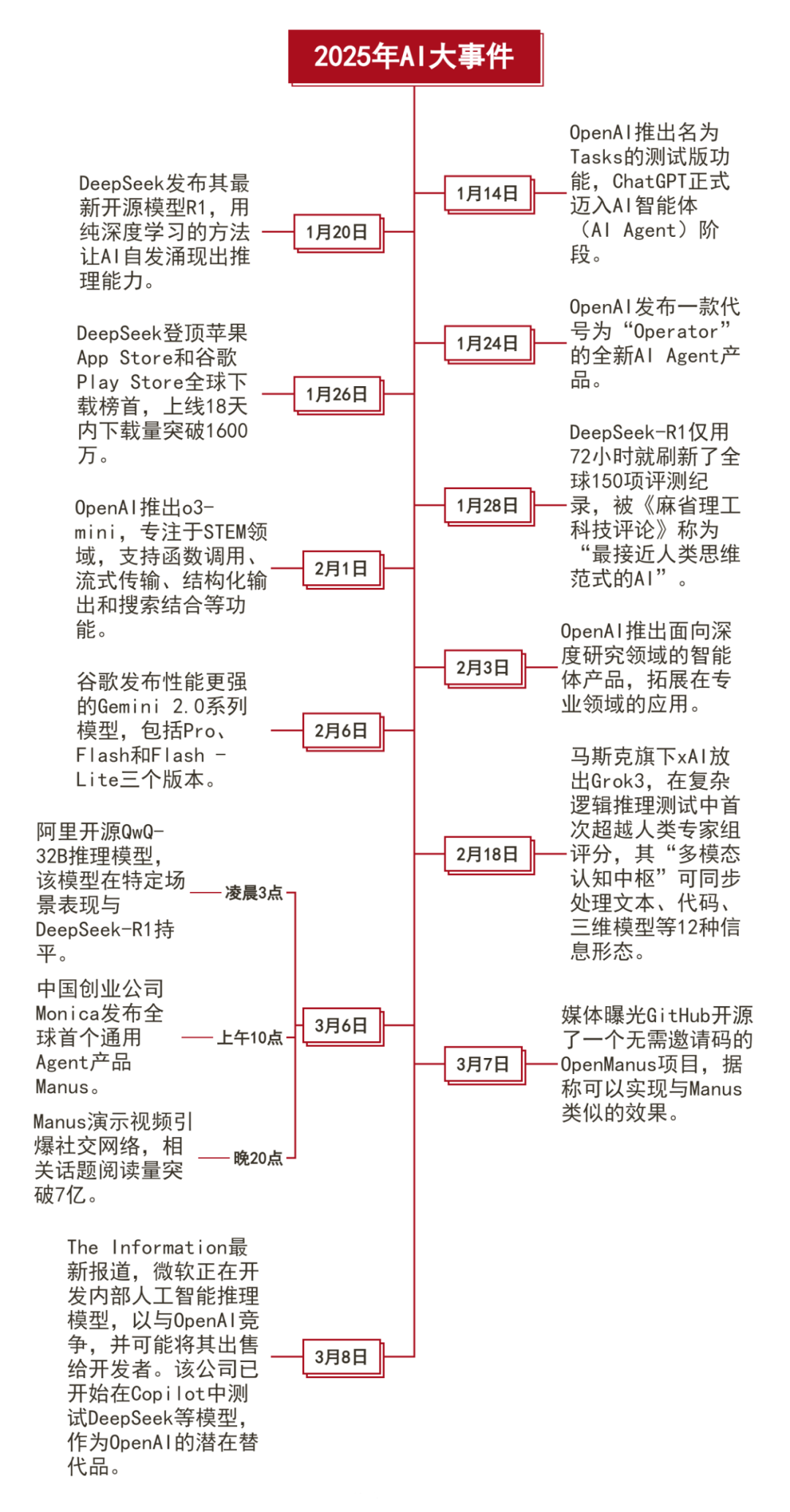 2025年AI大事件

1月14日
OpenAI推出名为Tasks的测试版功能，ChatGPT正式迈入AI智能体（AI Agent）阶段。

1月20日
DeepSeek发布其最新开源模型R1，用纯深度学习的方法让AI自发涌现出推理能力。

1月24日
OpenAI发布一款代号为“Operator”的全新AI Agent产品。

1月26日
DeepSeek登顶苹果App Store和谷歌Play Store全球下载榜首，上线18天内下载量突破1600万。

1月28日
DeepSeek-R1仅用72小时就刷新了全球150项评测纪录，被《麻省理工科技评论》称为“最接近人类思维范式的AI”。

2月1日
OpenAI推出o3-mini，专注于STEM领域，支持函数调用、流式传输、结构化输出和搜索结合等功能。

2月3日
OpenAI推出面向深度研究领域的智能体产品，拓展在专业领域的应用。

2月6日
谷歌发布性能更强的Gemini 2.0系列模型，包括Pro、Flash和Flash - Lite三个版本。

2月18日
马斯克旗下xAI放出Grok3，在复杂逻辑推理测试中首次超越人类专家组评分，其“多模态认知中枢”可同步处理文本、代码、三维模型等12种信息形态。

3月6日
凌晨3点
阿里开源QwQ-32B推理模型，该模型在特定场景表现与DeepSeek-R1持平。

上午10点
中国创业公司Monica发布全球首个通用Agent产品Manus。

晚20点
Manus演示视频引爆社交网络，相关话题阅读量突破7亿。

3月7日
媒体曝光GitHub开源了一个无需邀请码的OpenManus项目，据称可以实现与Manus类似的效果。

3月8日
The Information最新报道，微软正在开发内部人工智能推理模型，以与OpenAI竞争，并可能将其出售给开发者。该公司已开始在Copilot中测试DeepSeek等模型，作为OpenAI的潜在替代品。